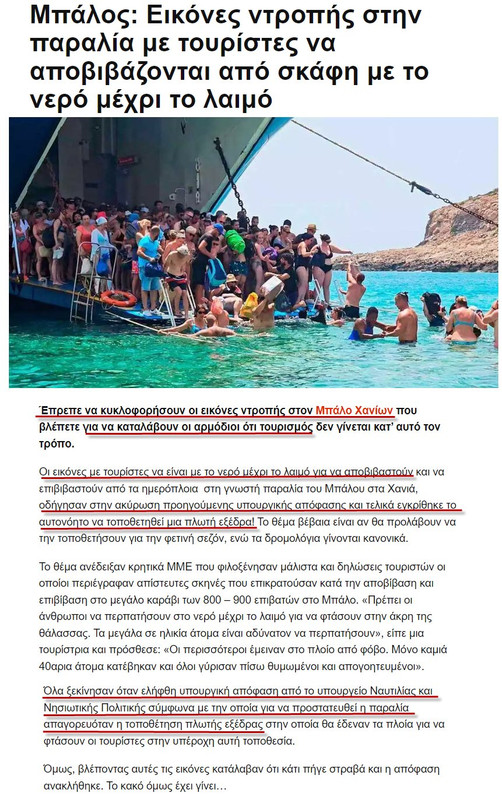 Μπάλος: Εικόνες ντροπής στην παραλία με τουρίστες να αποβιβάζονται από σκάφη με το νερό μέχρι το λαιμό

Έπρεπε να κυκλοφορήσουν οι εικόνες ντροπής στον Μπάλο Χανίων που βλέπετε για να καταλάβουν οι αρμόδιοι ότι τουρισμός δεν γίνεται κατ' αυτό τον τρόπο.

Οι εικόνες με τουρίστες να είναι με το νερό μέχρι το λαιμό για να αποβιβαστούν και να επιβιβαστούν από τα ημερόπλοια στη γνωστή παραλία του Μπάλου στα Χανιά, οδήγησαν στην ακύρωση προηγούμενης υπουργικής απόφασης και τελικά εγκρίθηκε το αυτονόητο να τοποθετηθεί μια πλωτή εξέδρα! Το θέμα βέβαια είναι αν θα προλάβουν να την τοποθετήσουν για την φετινή σεζόν, ενώ τα δρομολόγια γίνονται κανονικά.

Το θέμα ανέδειξαν κρητικά ΜΜΕ που φιλοξένησαν μάλιστα και δηλώσεις τουριστών οι οποίοι περιέγραφαν απίστευτες σκηνές που επικρατούσαν κατά την αποβίβαση και επιβίβαση στο μεγάλο καράβι των 800 – 900 επιβατών στο Μπάλο. «Πρέπει οι άνθρωποι να περπατήσουν στο νερό μέχρι το λαιμό για να φτάσουν στην άκρη της θάλασσας. Τα μεγάλα σε ηλικία άτομα είναι αδύνατον να περπατήσουν», είπε μια τουρίστρια και πρόσθεσε: «Οι περισσότεροι έμειναν στο πλοίο από φόβο. Μόνο καμιά 40αρια άτομα κατέβηκαν και όλοι γύρισαν πίσω θυμωμένοι και απογοητευμένοι».

Όλα ξεκίνησαν όταν ελήφθη υπουργική απόφαση από το υπουργείο Ναυτιλίας και Νησιωτικής Πολιτικής σύμφωνα με την οποία για να προστατευθεί η παραλία απαγορευόταν η τοποθέτηση πλωτής εξέδρας στην οποία θα έδεναν τα πλοία για να φτάσουν οι τουρίστες στην υπέροχη αυτή τοποθεσία.

Όμως, βλέποντας αυτές τις εικόνες κατάλαβαν ότι κάτι πήγε στραβά και η απόφαση ανακλήθηκε. Το κακό όμως έχει γίνει…